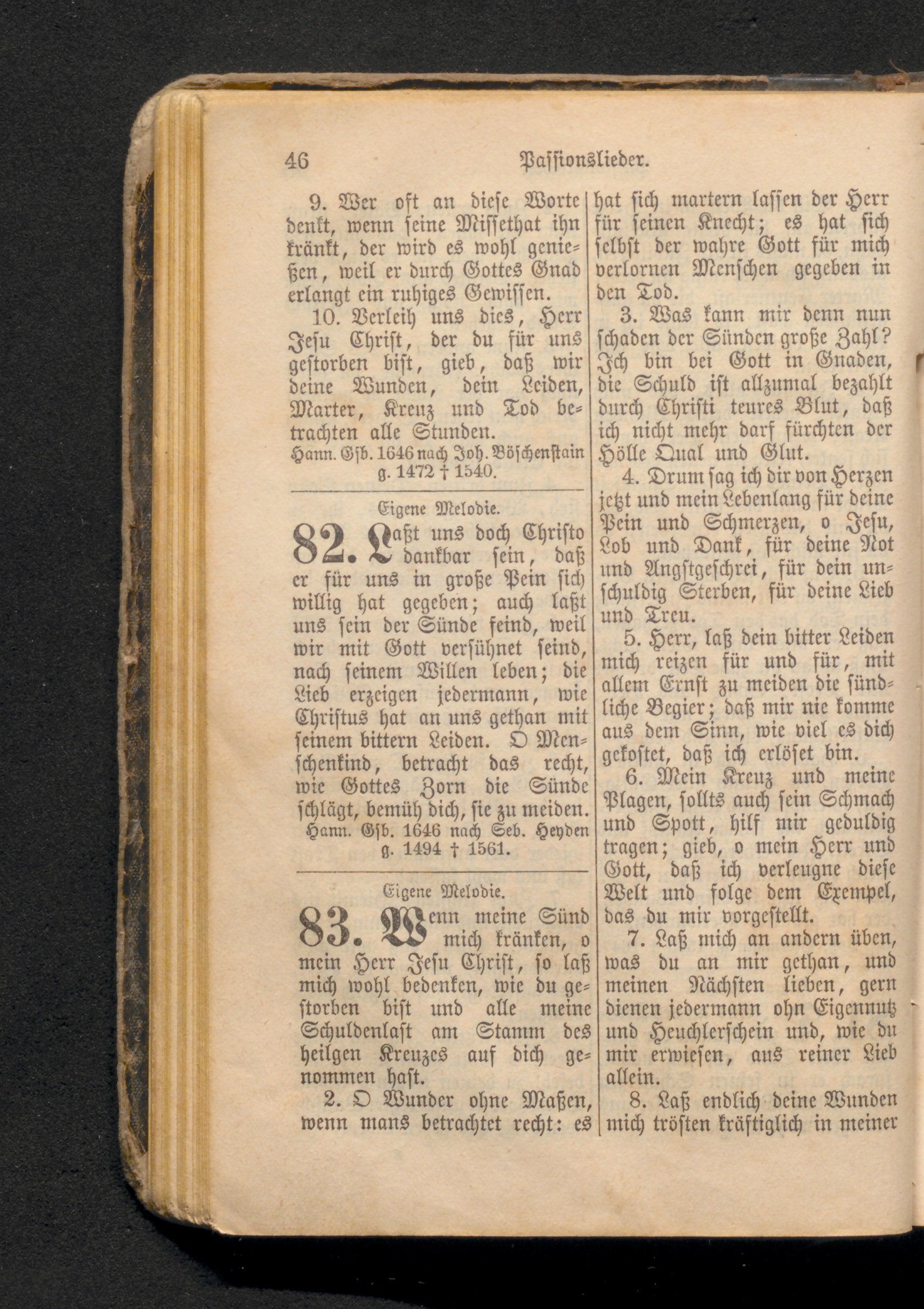 46 Passionslieder.

9. Wer oft an diese Worte denkt, wenn seine Missethat ihn kränkt, der wird es wohl genießen, weil er durch Gottes Gnad erlangt ein ruhiges Gewissen.

10. Verleih uns dies, Herr Jesu Christ, der du für uns gestorben bist, gieb, daß wir deine Wunden, dein Leiden, Marter, Kreuz und Tod betrachten alle Stunden.

Hann. Gsb. 1646 nach Joh. Böschenstain g. 1472 † 1540.

Eigene Melodie.

82. Laßt uns doch Christo dankbar sein, daß er für uns in große Pein sich willig hat gegeben; auch laßt uns sein der Sünde feind, weil wir mit Gott versühnet seind, nach seinem Willen leben; die Lieb erzeigen jedermann, wie Christus hat an uns gethan mit seinem bittern Leiden. O Menschenkind, betracht das recht, wie Gottes Zorn die Sünde schlägt, bemüh dich, sie zu meiden.

Hann. Gsb. 1646 nach Seb. Heyden g. 1494 † 1561.

Eigene Melodie.

83. Wenn meine Sünd mich kränken, o mein Herr Jesu Christ, so laß mich wohl bedenken, wie du gestorben bist und alle meine Schuldenlast am Stamm des heilgen Kreuzes auf dich genommen hast.

2. O Wunder ohne Maßen, wenn mans betrachtet recht: es hat sich martern lassen der Herr für seinen Knecht; es hat sich selbst der wahre Gott für mich verlornen Menschen gegeben in den Tod.

3. Was kann mir denn nun schaden der Sünden große Zahl? Ich bin bei Gott in Gnaden, die Schuld ist allzumal bezahlt durch Christi teures Blut, daß ich nicht mehr darf fürchten der Hölle Qual und Glut.

4. Drum sag ich dir von Herzen jetzt und mein Lebenlang für deine Pein und Schmerzen, o Jesu, Lob und Dank, für deine Not und Angstgeschrei, für dein unschuldig Sterben, für deine Lieb und Treu.

5. Herr, laß dein bitter Leiden mich reizen für und für, mit allem Ernst zu meiden die sündliche Begier; daß mir nie komme aus dem Sinn, wie viel es dich gekostet, daß ich erlöset bin.

6. Mein Kreuz und meine Plagen, sollts auch sein Schmach und Spott, hilf mir geduldig tragen; gieb, o mein Herr und Gott, daß ich verleugne diese Welt und folge dem Exempel, das du mir vorgestellt.

7. Laß mich an andern üben, was du an mir gethan, und meinen Nächsten lieben, gern dienen jedermann ohn Eigennutz und Heuchlerschein und, wie du mir erwiesen, aus reiner Lieb allein.

8. Laß endlich deine Wunden mich trösten kräftiglich in meiner